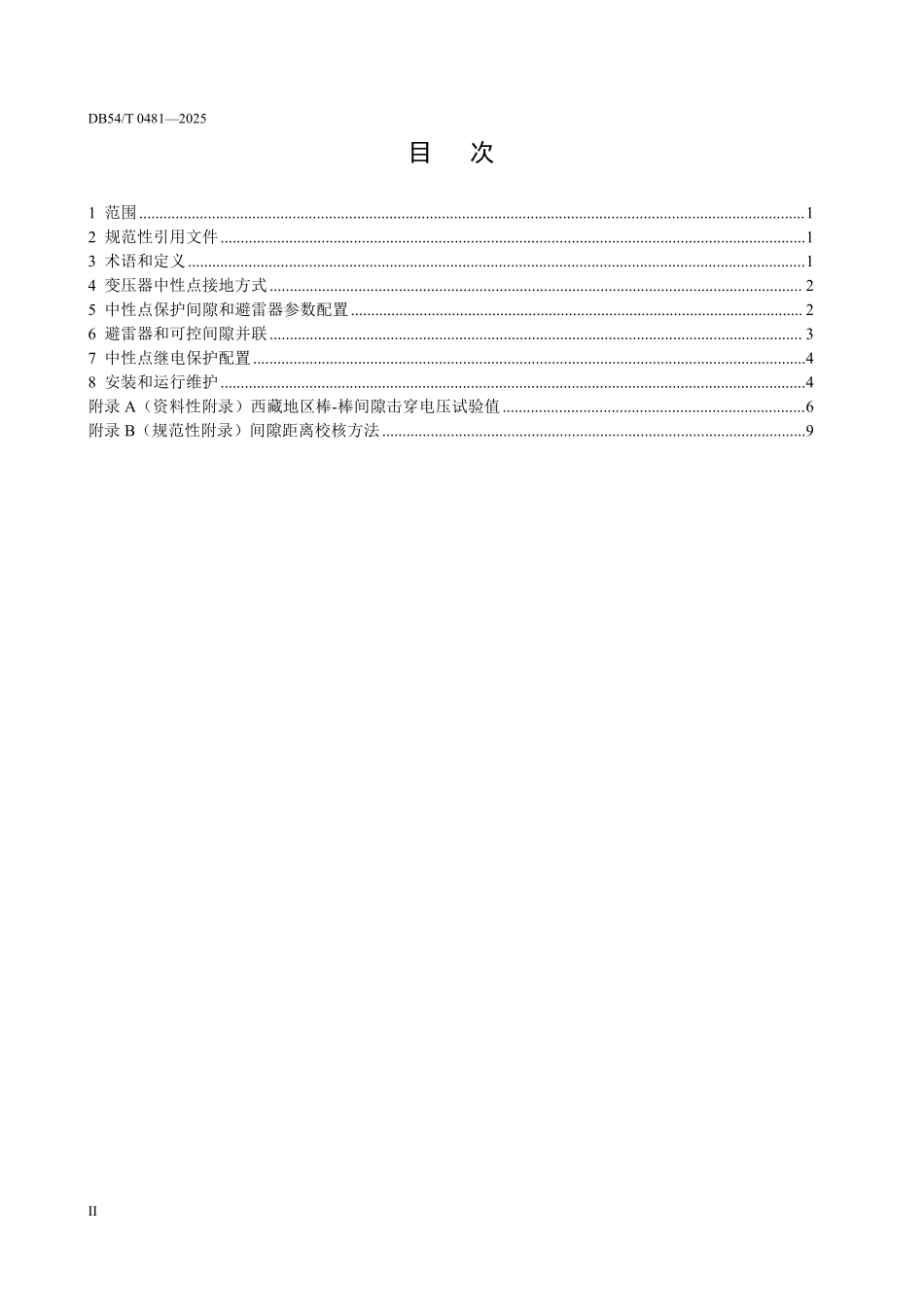 DB54/T 0481—2025

目 次

1 范围 1
2 规范性引用文件 1
3 术语和定义 1
4 变压器中性点接地方式 2
5 中性点保护间隙和避雷器参数配置 2
6 避雷器和可控间隙并联 3
7 中性点继电保护配置 4
8 安装和运行维护 4
附录A（资料性附录）西藏地区棒-棒间隙击穿电压试验值 6
附录B（规范性附录）间隙距离校核方法 9

II